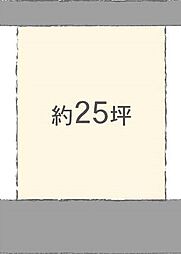 約25坪